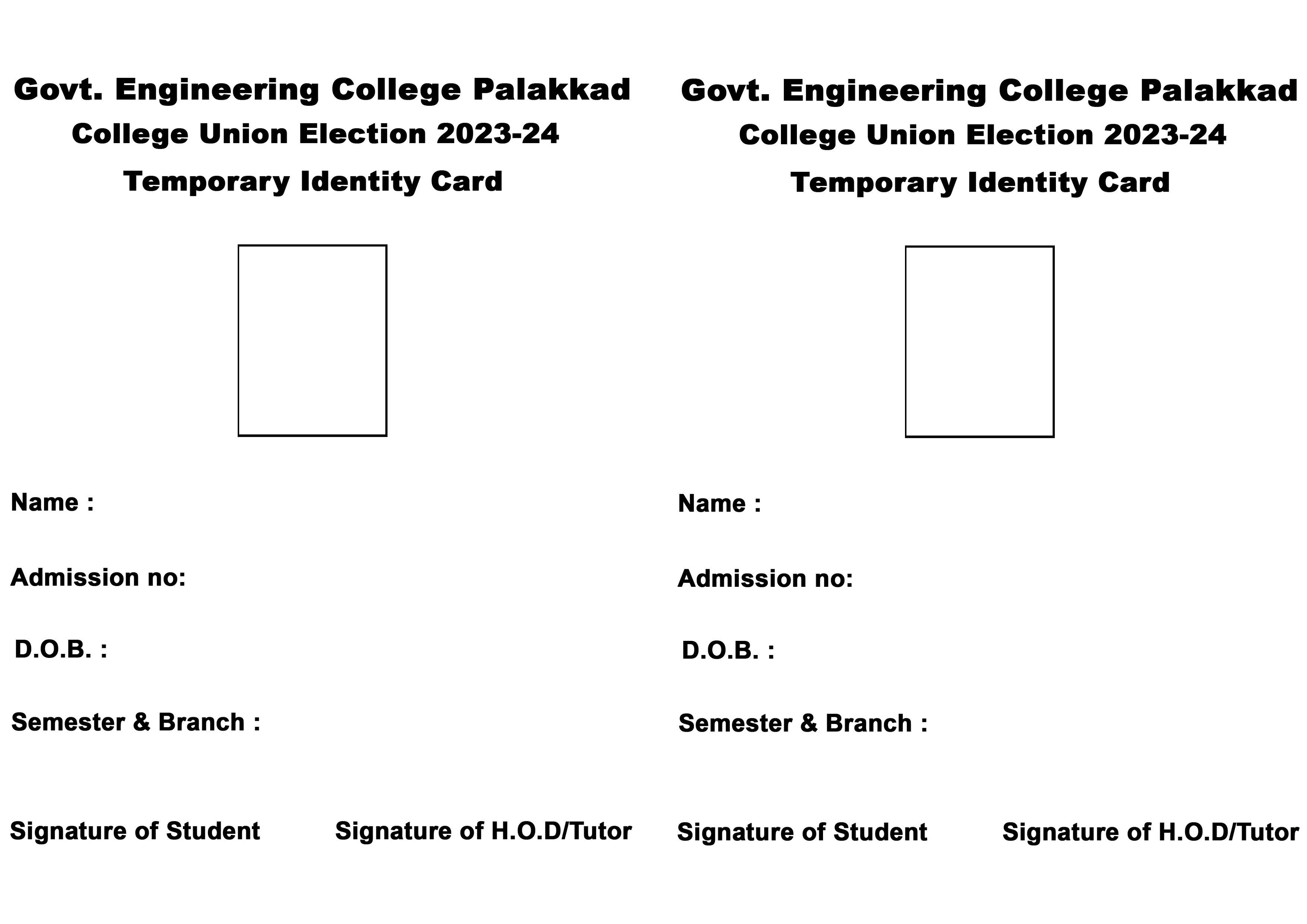 Govt. Engineering College Palakkad
College Union Election 2023-24
Temporary Identity Card

Name :

Admission no:

D.O.B. :

Semester & Branch :

Signature of Student Signature of H.O.D/Tutor

Govt. Engineering College Palakkad
College Union Election 2023-24
Temporary Identity Card

Name :

Admission no:

D.O.B. :

Semester & Branch :

Signature of Student Signature of H.O.D/Tutor